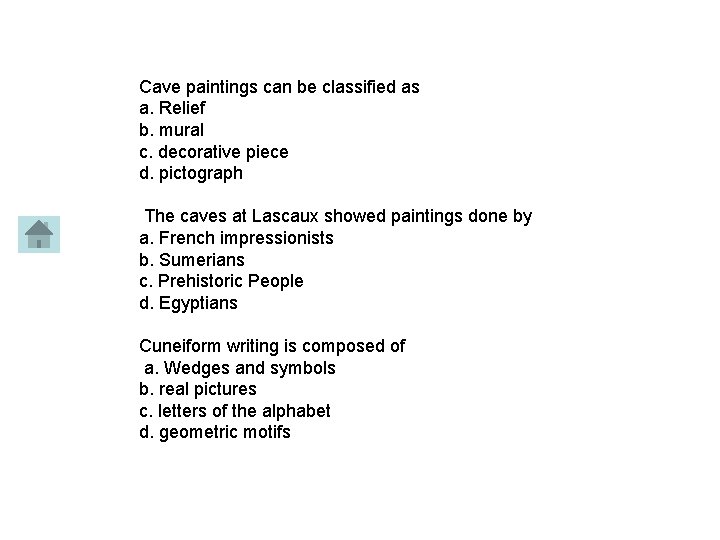 Cave paintings can be classified as
a. Relief
b. mural
c. decorative piece
d. pictograph

The caves at Lascaux showed paintings done by
a. French impressionists
b. Sumerians
c. Prehistoric People
d. Egyptians

Cuneiform writing is composed of
a. Wedges and symbols
b. real pictures
c. letters of the alphabet
d. geometric motifs